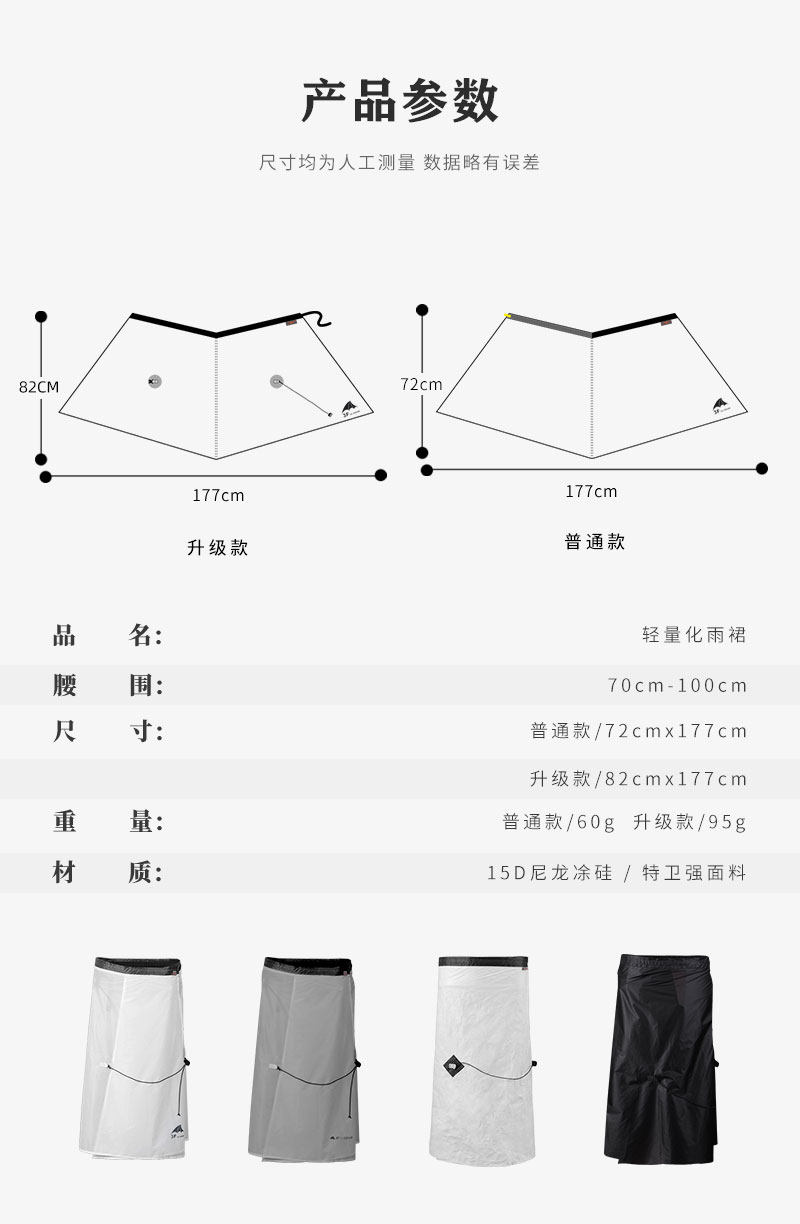 产品参数

尺寸均为人工测量 数据略有误差

82CM

177cm

升级款

72cm

177cm

普通款

品 名: 轻量化雨裙

腰 围: 70cm-100cm

尺 寸: 普通款/72cmx177cm

升级款/82cmx177cm

重 量: 普通款/60g 升级款/95g

材 质: 15D尼龙涂硅 / 特卫强面料